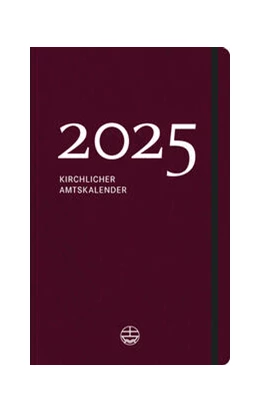 2025

KIRCHLICHER AMTSKALENDER